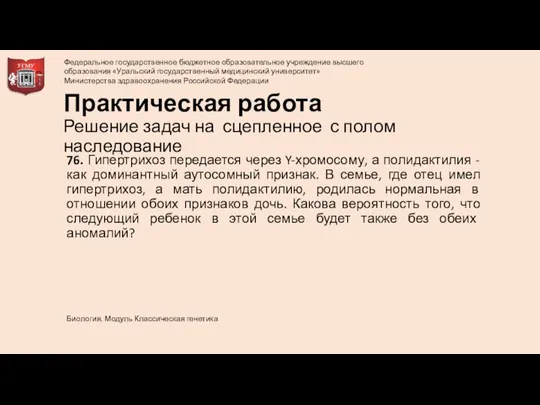 УГМУ

Федеральное государственное бюджетное образовательное учреждение высшего образования «Уральский государственный медицинский университет» Министерства здравоохранения Российской Федерации

Практическая работа

Решение задач на сцепленное с полом наследование

76. Гипертрихоз передается через Y-хромосому, а полидактилия - как доминантный аутосомный признак. В семье, где отец имел гипертрихоз, а мать полидактилию, родилась нормальная в отношении обоих признаков дочь. Какова вероятность того, что следующий ребенок в этой семье будет также без обеих аномалий?

Биология. Модуль Классическая генетика